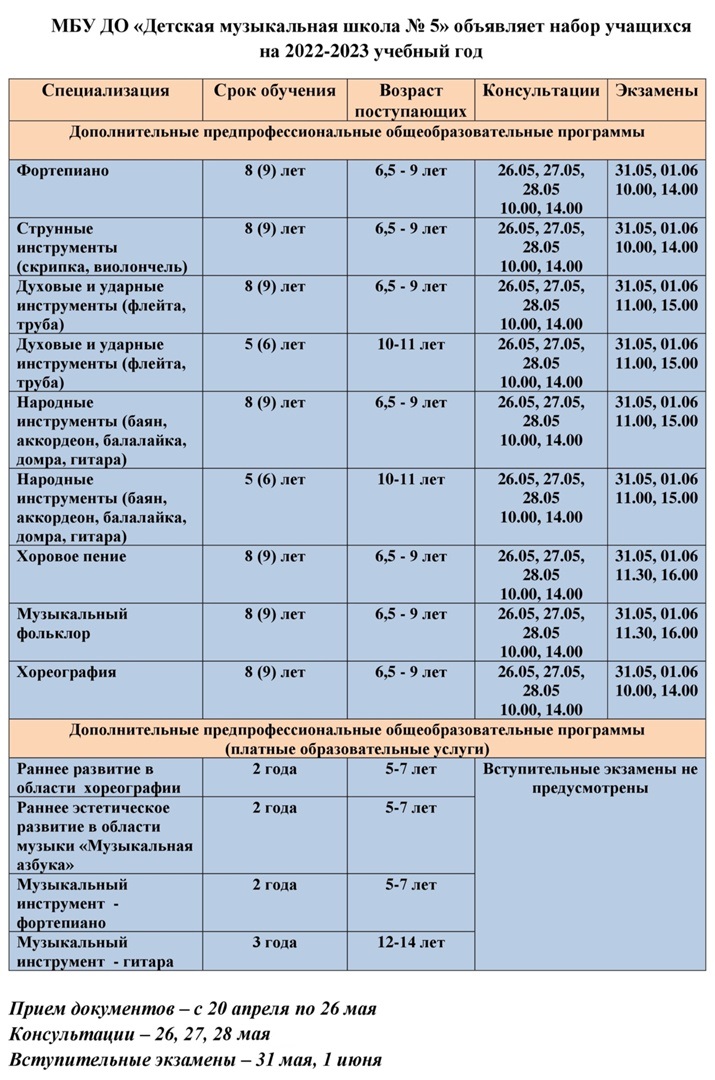 МБУ ДО «Детская музыкальная школа № 5» объявляет набор учащихся на 2022-2023 учебный год

| Специализация | Срок обучения | Возраст поступающих | Консультации | Экзамены |
|---|---|---|---|---|
| Дополнительные предпрофессиональные общеобразовательные программы | | | | |
| Фортепиано | 8 (9) лет | 6,5 - 9 лет | 26.05, 27.05, 28.05 10.00, 14.00 | 31.05, 01.06 10.00, 14.00 |
| Струнные инструменты (скрипка, виолончель) | 8 (9) лет | 6,5 - 9 лет | 26.05, 27.05, 28.05 10.00, 14.00 | 31.05, 01.06 10.00, 14.00 |
| Духовые и ударные инструменты (флейта, труба) | 8 (9) лет | 6,5 - 9 лет | 26.05, 27.05, 28.05 10.00, 14.00 | 31.05, 01.06 11.00, 15.00 |
| Духовые и ударные инструменты (флейта, труба) | 5 (6) лет | 10-11 лет | 26.05, 27.05, 28.05 10.00, 14.00 | 31.05, 01.06 11.00, 15.00 |
| Народные инструменты (баян, аккордеон, балалайка, домра, гитара) | 8 (9) лет | 6,5 - 9 лет | 26.05, 27.05, 28.05 10.00, 14.00 | 31.05, 01.06 11.00, 15.00 |
| Народные инструменты (баян, аккордеон, балалайка, домра, гитара) | 5 (6) лет | 10-11 лет | 26.05, 27.05, 28.05 10.00, 14.00 | 31.05, 01.06 11.00, 15.00 |
| Хоровое пение | 8 (9) лет | 6,5 - 9 лет | 26.05, 27.05, 28.05 10.00, 14.00 | 31.05, 01.06 11.30, 16.00 |
| Музыкальный фольклор | 8 (9) лет | 6,5 - 9 лет | 26.05, 27.05, 28.05 10.00, 14.00 | 31.05, 01.06 11.30, 16.00 |
| Хореография | 8 (9) лет | 6,5 - 9 лет | 26.05, 27.05, 28.05 10.00, 14.00 | 31.05, 01.06 10.00, 14.00 |
| Дополнительные предпрофессиональные общеобразовательные программы (платные образовательные услуги) | | | | |
| Раннее развитие в области хореографии | 2 года | 5-7 лет | Вступительные экзамены не предусмотрены | |
| Раннее эстетическое развитие в области музыки «Музыкальная азбука» | 2 года | 5-7 лет | | |
| Музыкальный инструмент - фортепиано | 2 года | 5-7 лет | | |
| Музыкальный инструмент - гитара | 3 года | 12-14 лет | | |

Прием документов – с 20 апреля по 26 мая
Консультации – 26, 27, 28 мая
Вступительные экзамены – 31 мая, 1 июня